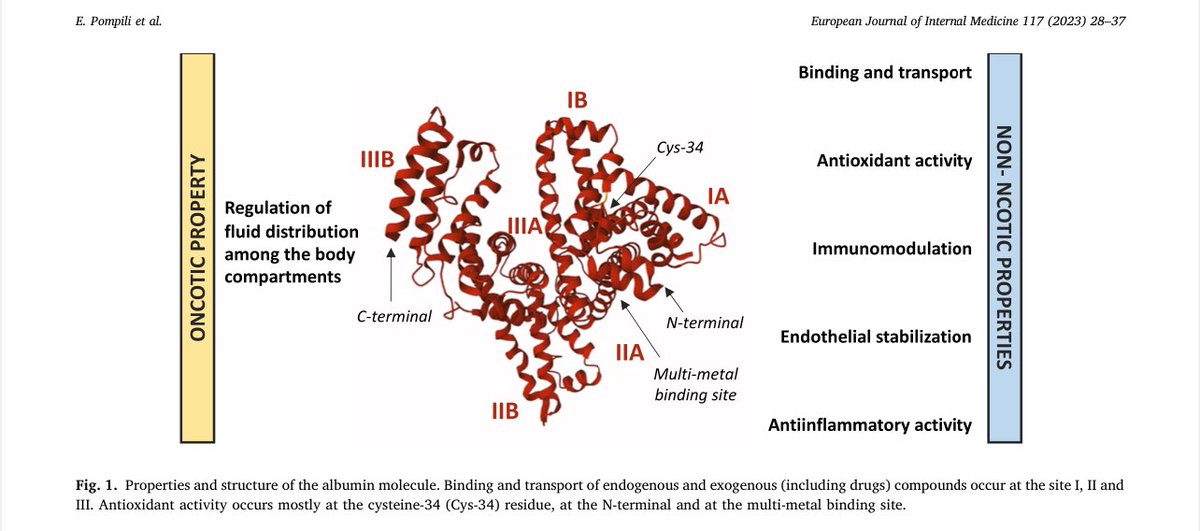 E. Pompili et al.

European Journal of Internal Medicine 117 (2023) 28–37

ONCOTIC PROPERTY

Regulation of fluid distribution among the body compartments

IIIB

IB

Cys-34

IA

IIIA

C-terminal

N-terminal

IIA

Multi-metal binding site

IIB

Binding and transport

Antioxidant activity

Immunomodulation

Endothelial stabilization

Antiinflammatory activity

NON- NCOTIC PROPERTIES

Fig. 1. Properties and structure of the albumin molecule. Binding and transport of endogenous and exogenous (including drugs) compounds occur at the site I, II and III. Antioxidant activity occurs mostly at the cysteine-34 (Cys-34) residue, at the N-terminal and at the multi-metal binding site.